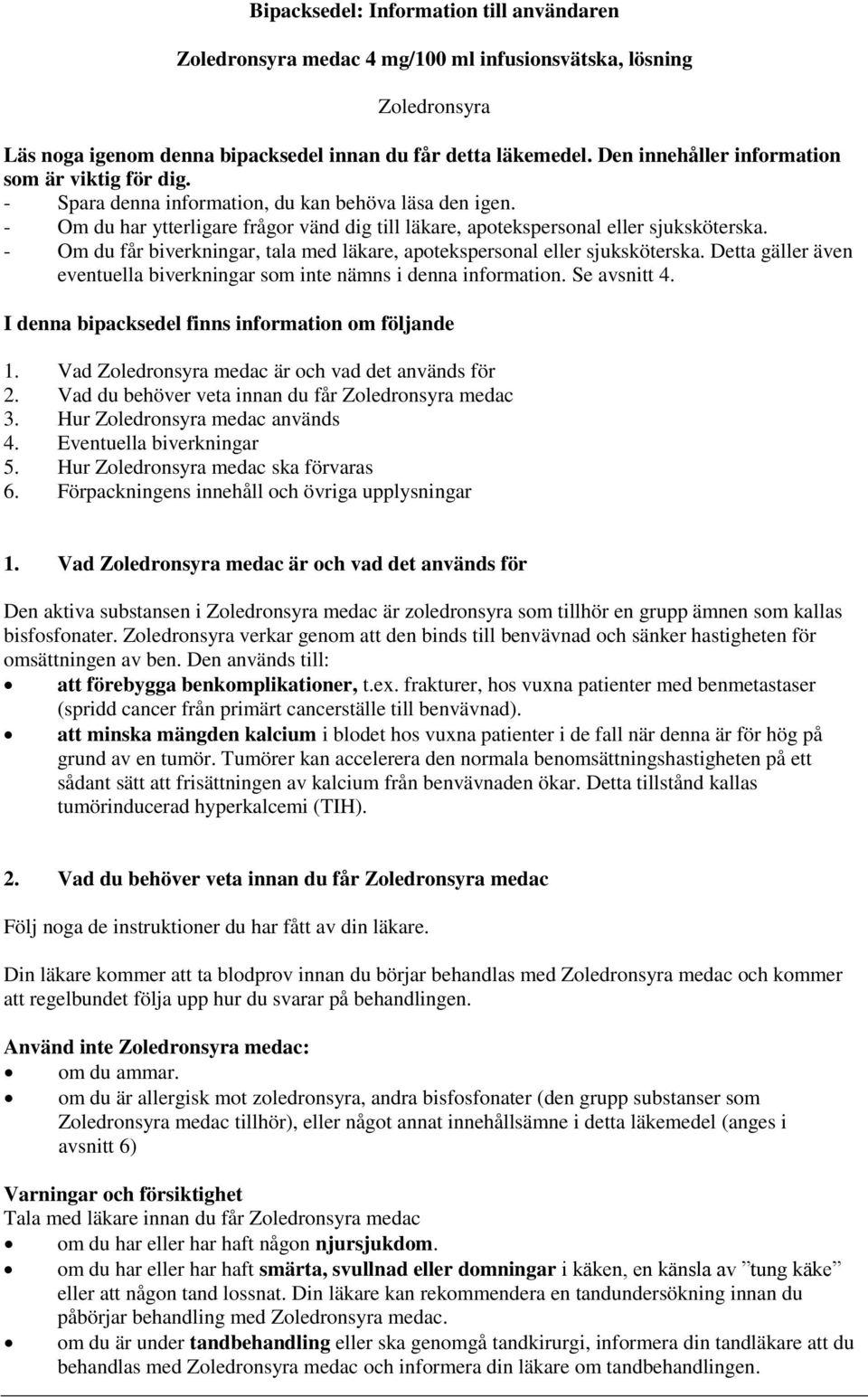 Bipacksedel: Information till användaren

Zoledronsyra medac 4 mg/100 ml infusionsvätska, lösning

Zoledronsyra

Läs noga igenom denna bipacksedel innan du får detta läkemedel. Den innehåller information som är viktig för dig.
- Spara denna information, du kan behöva läsa den igen.
- Om du har ytterligare frågor vänd dig till läkare, apotekspersonal eller sjuksköterska.
- Om du får biverkningar, tala med läkare, apotekspersonal eller sjuksköterska. Detta gäller även eventuella biverkningar som inte nämns i denna information. Se avsnitt 4.

I denna bipacksedel finns information om följande

1. Vad Zoledronsyra medac är och vad det används för
2. Vad du behöver veta innan du får Zoledronsyra medac
3. Hur Zoledronsyra medac används
4. Eventuella biverkningar
5. Hur Zoledronsyra medac ska förvaras
6. Förpackningens innehåll och övriga upplysningar

1. Vad Zoledronsyra medac är och vad det används för

Den aktiva substansen i Zoledronsyra medac är zoledronsyra som tillhör en grupp ämnen som kallas bisfosfonater. Zoledronsyra verkar genom att den binds till benvävnad och sänker hastigheten för omsättningen av ben. Den används till:
• att förebygga benkomplikationer, t.ex. frakturer, hos vuxna patienter med benmetastaser (spridd cancer från primärt cancerställe till benvävnad).
• att minska mängden kalcium i blodet hos vuxna patienter i de fall när denna är för hög på grund av en tumör. Tumörer kan accelerera den normala benomsättningshastigheten på ett sådant sätt att frisättningen av kalcium från benvävnaden ökar. Detta tillstånd kallas tumörinducerad hyperkalcemi (TIH).

2. Vad du behöver veta innan du får Zoledronsyra medac

Följ noga de instruktioner du har fått av din läkare.

Din läkare kommer att ta blodprov innan du börjar behandlas med Zoledronsyra medac och kommer att regelbundet följa upp hur du svarar på behandlingen.

Använd inte Zoledronsyra medac:
• om du ammar.
• om du är allergisk mot zoledronsyra, andra bisfosfonater (den grupp substanser som Zoledronsyra medac tillhör), eller något annat innehållsämne i detta läkemedel (anges i avsnitt 6)

Varningar och försiktighet
Tala med läkare innan du får Zoledronsyra medac
• om du har eller har haft någon njursjukdom.
• om du har eller har haft smärta, svullnad eller domningar i käken, en känsla av ”tung käke” eller att någon tand lossnat. Din läkare kan rekommendera en tandundersökning innan du påbörjar behandling med Zoledronsyra medac.
• om du är under tandbehandling eller ska genomgå tandkirurgi, informera din tandläkare att du behandlas med Zoledronsyra medac och informera din läkare om tandbehandlingen.